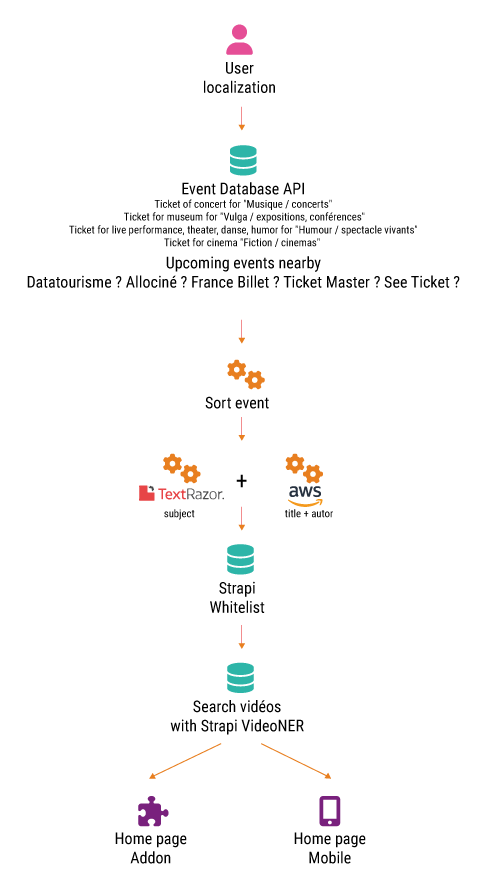 User
localization

Event Database API
Ticket of concert for "Musique / concerts"
Ticket for museum for "Vulga / expositions, conférences"
Ticket for live performance, theater, danse, humor for "Humour / spectacle vivants"
Ticket for cinema "Fiction / cinemas"

Upcoming events nearby
Datatourisme ? Allociné ? France Billet ? Ticket Master ? See Ticket ?

Sort event

TextRazor.
subject

+

aws
title + autor

Strapi
Whitelist

Search vidéos
with Strapi VideoNER

Home page
Addon

Home page
Mobile